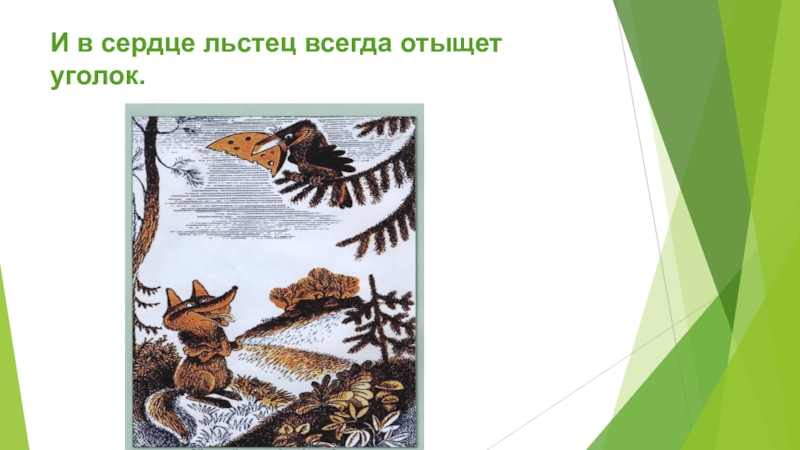 И в сердце льстец всегда отыщет уголок.